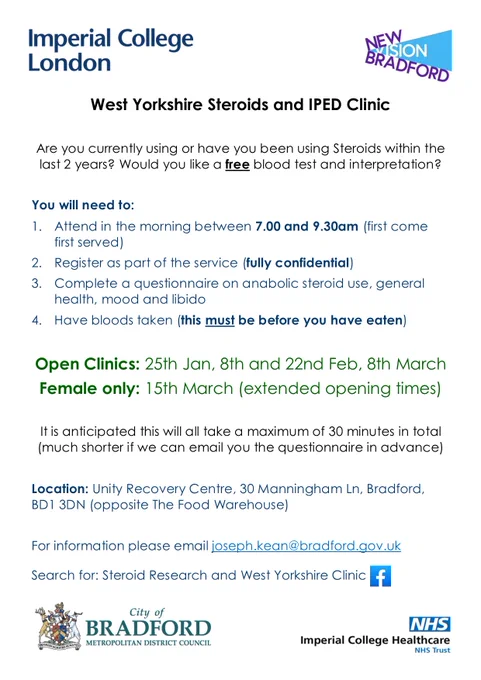 Imperial College London

NEW VISION BRADFORD

West Yorkshire Steroids and IPED Clinic

Are you currently using or have you been using Steroids within the last 2 years? Would you like a free blood test and interpretation?

You will need to:
1. Attend in the morning between 7.00 and 9.30am (first come first served)
2. Register as part of the service (fully confidential)
3. Complete a questionnaire on anabolic steroid use, general health, mood and libido
4. Have bloods taken (this must be before you have eaten)

Open Clinics: 25th Jan, 8th and 22nd Feb, 8th March
Female only: 15th March (extended opening times)

It is anticipated this will all take a maximum of 30 minutes in total (much shorter if we can email you the questionnaire in advance)

Location: Unity Recovery Centre, 30 Manningham Ln, Bradford, BD1 3DN (opposite The Food Warehouse)

For information please email joseph.kean@bradford.gov.uk

Search for: Steroid Research and West Yorkshire Clinic

City of BRADFORD METROPOLITAN DISTRICT COUNCIL

NHS
Imperial College Healthcare
NHS Trust